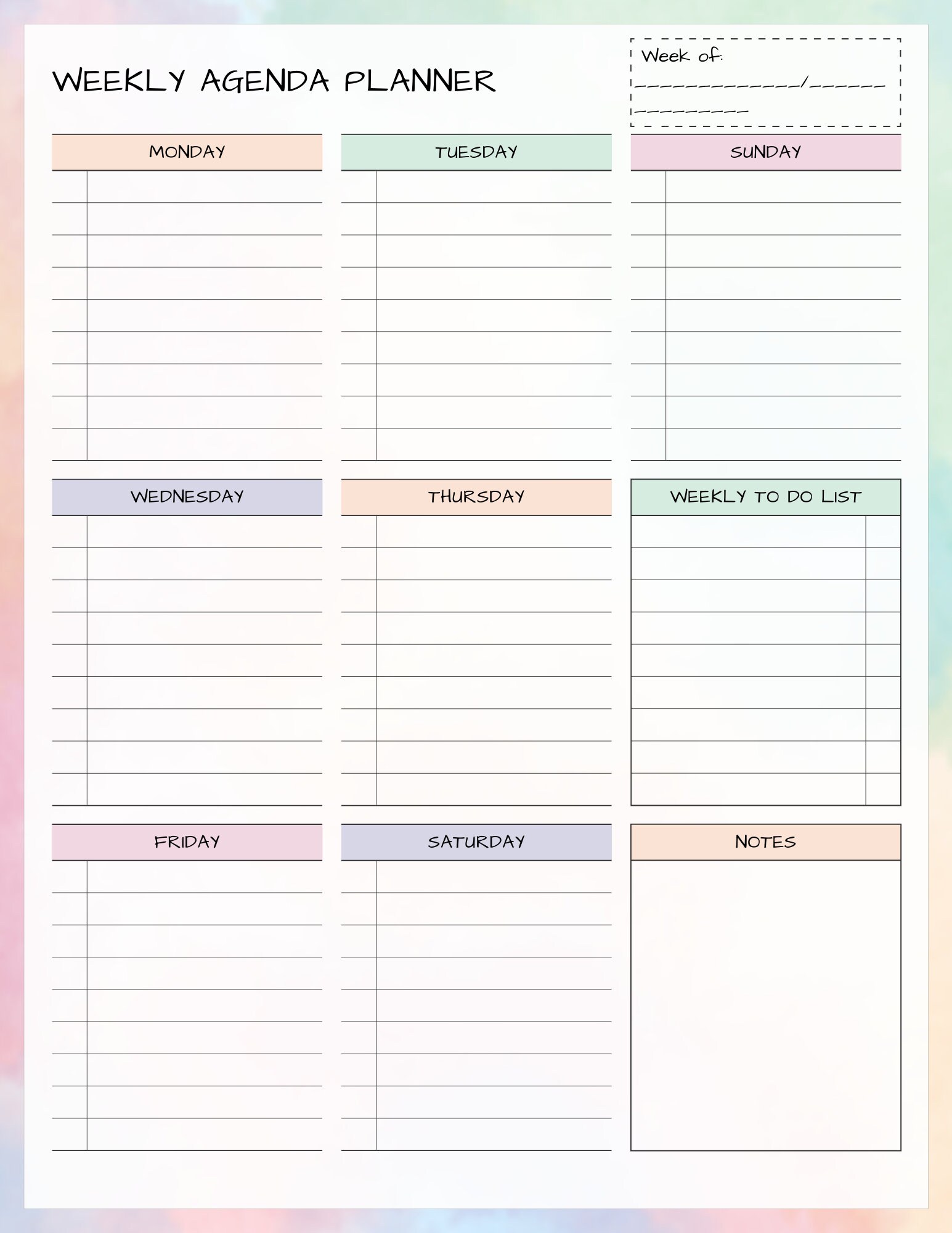 WEEKLY AGENDA PLANNER

Week of:
____/____
____

MONDAY

TUESDAY

SUNDAY

WEDNESDAY

THURSDAY

WEEKLY TO DO LIST

FRIDAY

SATURDAY

NOTES